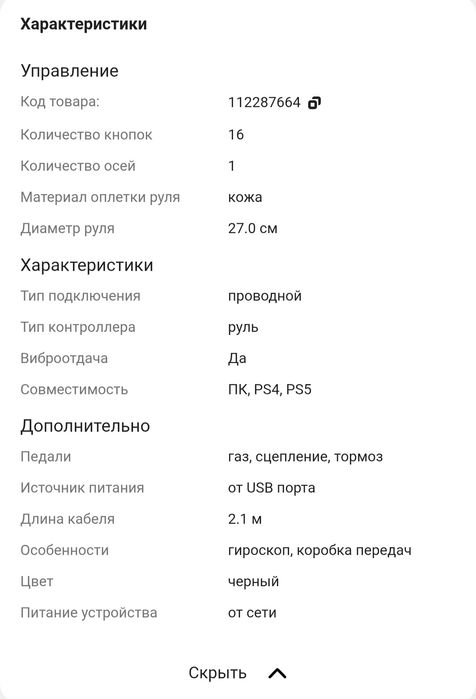 Характеристики

Управление

| | |
|---|---|
| Код товара: | 112287664 |
| Количество кнопок | 16 |
| Количество осей | 1 |
| Материал оплетки руля | кожа |
| Диаметр руля | 27.0 см |

Характеристики

| | |
|---|---|
| Тип подключения | проводной |
| Тип контроллера | руль |
| Виброотдача | Да |
| Совместимость | ПК, PS4, PS5 |

Дополнительно

| | |
|---|---|
| Педали | газ, сцепление, тормоз |
| Источник питания | от USB порта |
| Длина кабеля | 2.1 м |
| Особенности | гироскоп, коробка передач |
| Цвет | черный |
| Питание устройства | от сети |

Скрыть